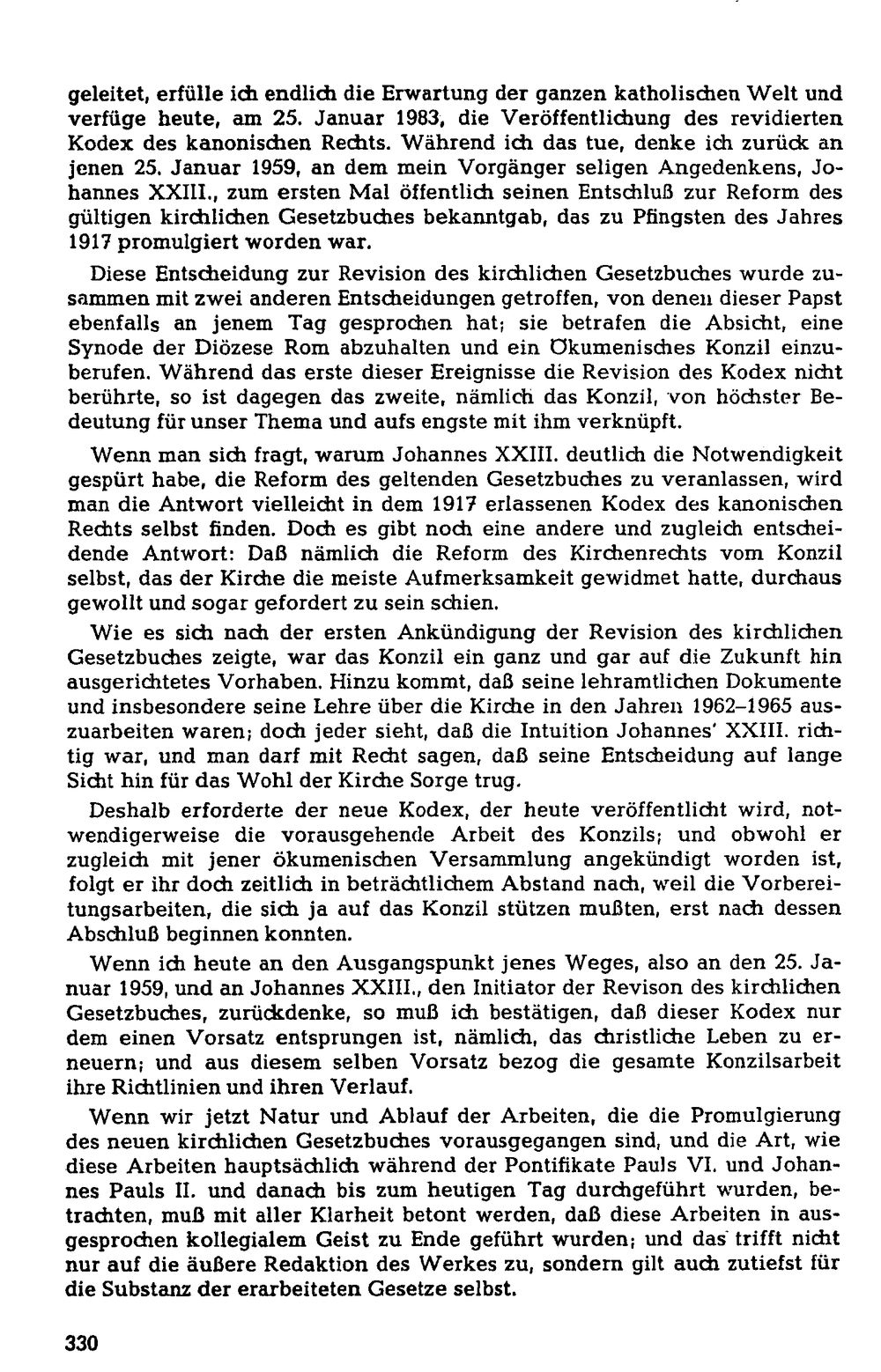 geleitet, erfülle ich endlich die Erwartung der ganzen katholischen Welt und verfüge heute, am 25. Januar 1983, die Veröffentlichung des revidierten Kodex des kanonischen Rechts. Während ich das tue, denke ich zurück an jenen 25. Januar 1959, an dem mein Vorgänger seligen Angedenkens, Johannes XXIII., zum ersten Mal öffentlich seinen Entschluß zur Reform des gültigen kirchlichen Gesetzbuches bekanntgab, das zu Pfingsten des Jahres 1917 promulgiert worden war.

Diese Entscheidung zur Revision des kirchlichen Gesetzbuches wurde zusammen mit zwei anderen Entscheidungen getroffen, von denen dieser Papst ebenfalls an jenem Tag gesprochen hat; sie betrafen die Absicht, eine Synode der Diözese Rom abzuhalten und ein Ökumenisches Konzil einzuberufen. Während das erste dieser Ereignisse die Revision des Kodex nicht berührte, so ist dagegen das zweite, nämlich das Konzil, von höchster Bedeutung für unser Thema und aufs engste mit ihm verknüpft.

Wenn man sich fragt, warum Johannes XXIII. deutlich die Notwendigkeit gespürt habe, die Reform des geltenden Gesetzbuches zu veranlassen, wird man die Antwort vielleicht in dem 1917 erlassenen Kodex des kanonischen Rechts selbst finden. Doch es gibt noch eine andere und zugleich entscheidende Antwort: Daß nämlich die Reform des Kirchenrechts vom Konzil selbst, das der Kirche die meiste Aufmerksamkeit gewidmet hatte, durchaus gewollt und sogar gefordert zu sein schien.

Wie es sich nach der ersten Ankündigung der Revision des kirchlichen Gesetzbuches zeigte, war das Konzil ein ganz und gar auf die Zukunft hin ausgerichtetes Vorhaben. Hinzu kommt, daß seine lehramtlichen Dokumente und insbesondere seine Lehre über die Kirche in den Jahren 1962–1965 auszuarbeiten waren; doch jeder sieht, daß die Intuition Johannes' XXIII. richtig war, und man darf mit Recht sagen, daß seine Entscheidung auf lange Sicht hin für das Wohl der Kirche Sorge trug.

Deshalb erforderte der neue Kodex, der heute veröffentlicht wird, notwendigerweise die vorausgehende Arbeit des Konzils; und obwohl er zugleich mit jener ökumenischen Versammlung angekündigt worden ist, folgt er ihr doch zeitlich in beträchtlichem Abstand nach, weil die Vorbereitungsarbeiten, die sich ja auf das Konzil stützen mußten, erst nach dessen Abschluß beginnen konnten.

Wenn ich heute an den Ausgangspunkt jenes Weges, also an den 25. Januar 1959, und an Johannes XXIII., den Initiator der Revison des kirchlichen Gesetzbuches, zurückdenke, so muß ich bestätigen, daß dieser Kodex nur dem einen Vorsatz entsprungen ist, nämlich, das christliche Leben zu erneuern; und aus diesem selben Vorsatz bezog die gesamte Konzilsarbeit ihre Richtlinien und ihren Verlauf.

Wenn wir jetzt Natur und Ablauf der Arbeiten, die die Promulgierung des neuen kirchlichen Gesetzbuches vorausgegangen sind, und die Art, wie diese Arbeiten hauptsächlich während der Pontifikate Pauls VI. und Johannes Pauls II. und danach bis zum heutigen Tag durchgeführt wurden, betrachten, muß mit aller Klarheit betont werden, daß diese Arbeiten in ausgesprochen kollegialem Geist zu Ende geführt wurden; und das trifft nicht nur auf die äußere Redaktion des Werkes zu, sondern gilt auch zutiefst für die Substanz der erarbeiteten Gesetze selbst.

330